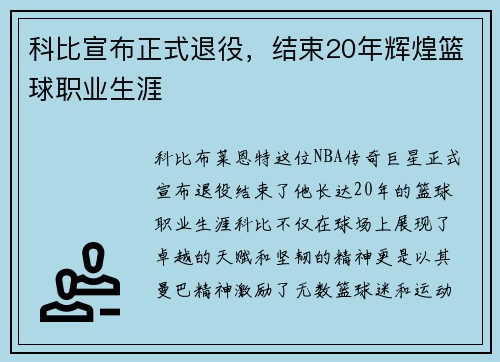 科比宣布正式退役，结束20年辉煌篮球职业生涯

科比布莱恩特这位NBA传奇巨星正式宣布退役结束了他长达20年的篮球职业生涯科比不仅在球场上展现了卓越的天赋和坚韧的精神更是以其曼巴精神激励了无数篮球迷和运动